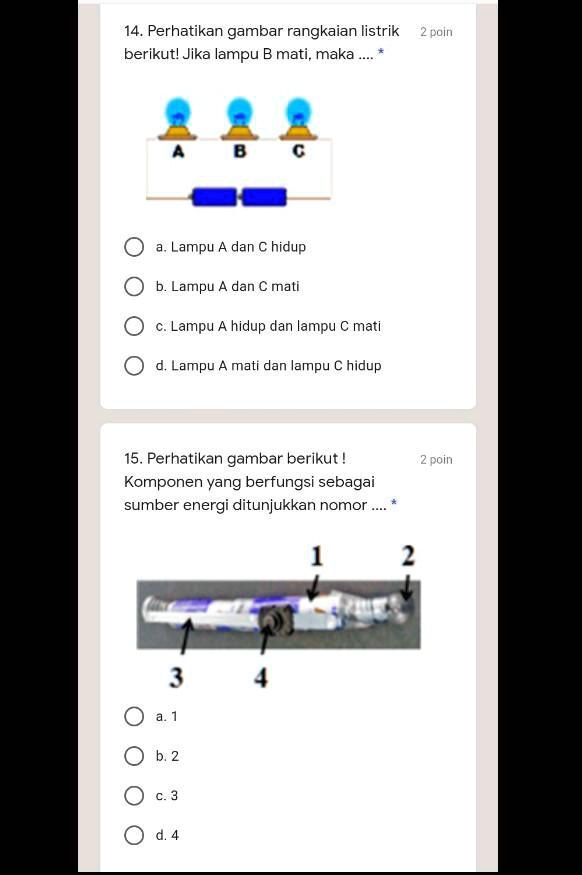 14. Perhatikan gambar rangkaian listrik berikut! Jika lampu B mati, maka .... *

2 poin

A B C

a. Lampu A dan C hidup

b. Lampu A dan C mati

c. Lampu A hidup dan lampu C mati

d. Lampu A mati dan lampu C hidup

15. Perhatikan gambar berikut ! Komponen yang berfungsi sebagai sumber energi ditunjukkan nomor .... *

2 poin

1 2

3 4

a. 1

b. 2

c. 3

d. 4